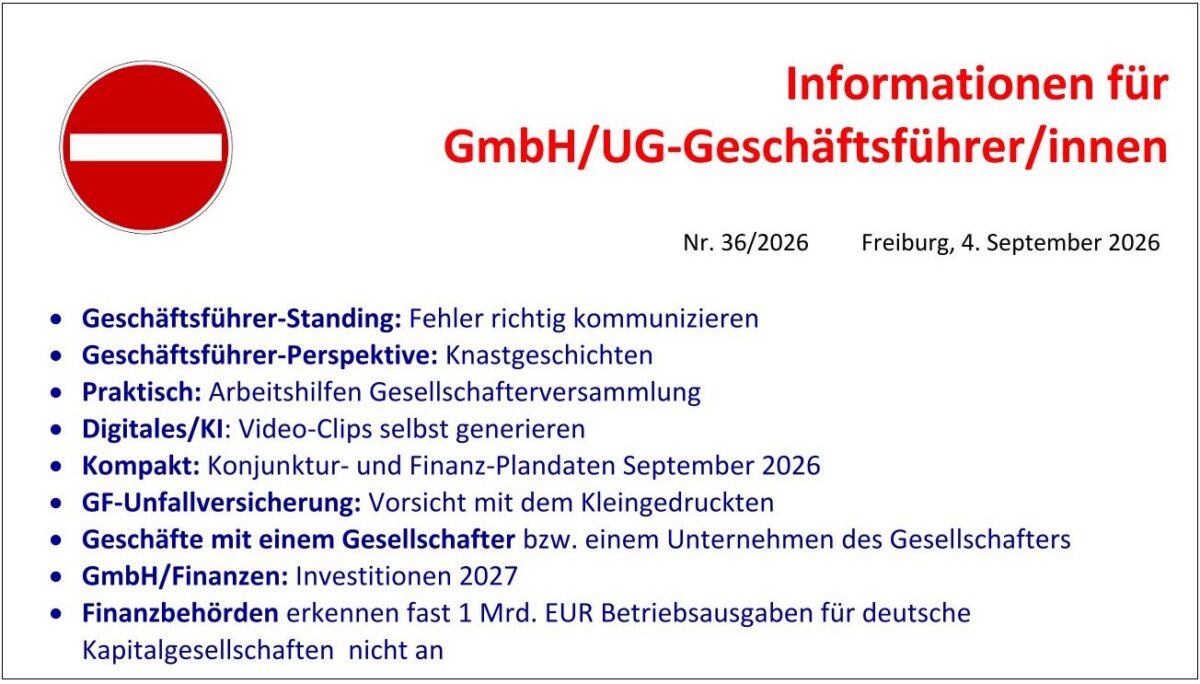 Informationen für
GmbH/UG-Geschäftsführer/innen

Nr. 36/2026  Freiburg, 4. September 2026

• Geschäftsführer-Standing: Fehler richtig kommunizieren
• Geschäftsführer-Perspektive: Knastgeschichten
• Praktisch: Arbeitshilfen Gesellschafterversammlung
• Digitales/KI: Video-Clips selbst generieren
• Kompakt: Konjunktur- und Finanz-Plandaten September 2026
• GF-Unfallversicherung: Vorsicht mit dem Kleingedruckten
• Geschäfte mit einem Gesellschafter bzw. einem Unternehmen des Gesellschafters
• GmbH/Finanzen: Investitionen 2027
• Finanzbehörden erkennen fast 1 Mrd. EUR Betriebsausgaben für deutsche Kapitalgesellschaften nicht an